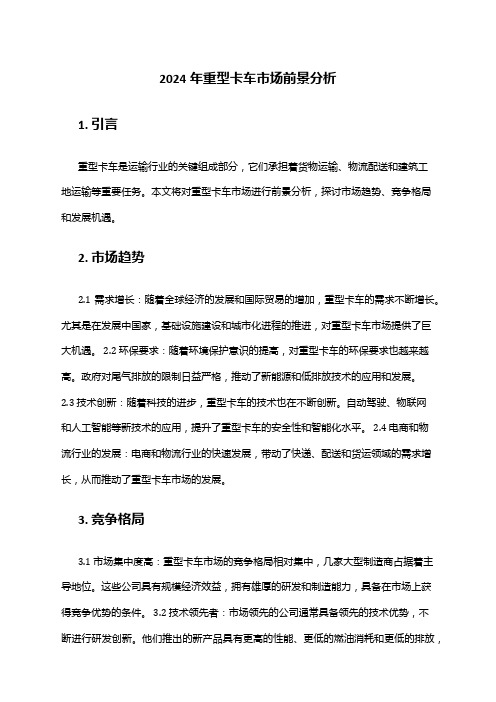 2024 年重型卡车市场前景分析

1. 引言

重型卡车是运输行业的关键组成部分，它们承担着货物运输、物流配送和建筑工地运输等重要任务。本文将对重型卡车市场进行前景分析，探讨市场趋势、竞争格局和发展机遇。

2. 市场趋势

2.1 需求增长：随着全球经济的发展和国际贸易的增加，重型卡车的需求不断增长。尤其是在发展中国家，基础设施建设和城市化进程的推进，对重型卡车市场提供了巨大机遇。 2.2 环保要求：随着环境保护意识的提高，对重型卡车的环保要求也越来越高。政府对尾气排放的限制日益严格，推动了新能源和低排放技术的应用和发展。
2.3 技术创新：随着科技的进步，重型卡车的技术也在不断创新。自动驾驶、物联网和人工智能等新技术的应用，提升了重型卡车的安全性和智能化水平。 2.4 电商和物流行业的发展：电商和物流行业的快速发展，带动了快递、配送和货运领域的需求增长，从而推动了重型卡车市场的发展。

3. 竞争格局

3.1 市场集中度高：重型卡车市场的竞争格局相对集中，几家大型制造商占据着主导地位。这些公司具有规模经济效益，拥有雄厚的研发和制造能力，具备在市场上获得竞争优势的条件。 3.2 技术领先者：市场领先的公司通常具备领先的技术优势，不断进行研发创新。他们推出的新产品具有更高的性能、更低的燃油消耗和更低的排放，